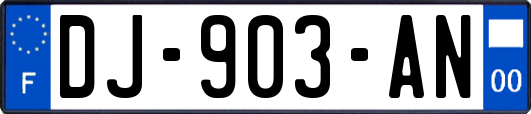 F
DJ-903-AN
00